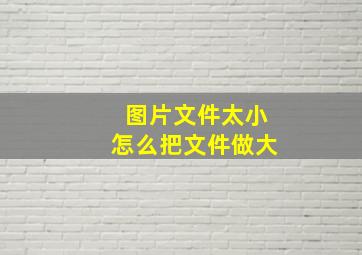 图片文件太小
怎么把文件做大